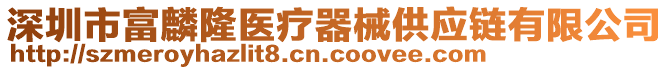 深圳市富麟隆医疗器械供应链有限公司
http://szmeroyhazlit8.cn.coovee.com